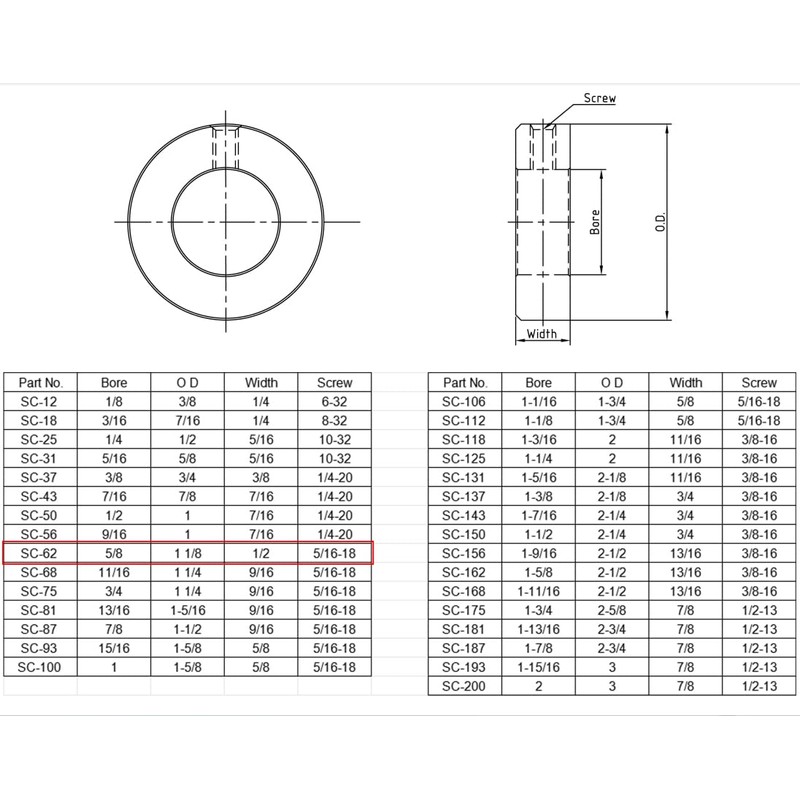 Screw

Bore

O.D.

Width

| Part No. | Bore | O D | Width | Screw |
|---|---|---|---|---|
| SC-12 | 1/8 | 3/8 | 1/4 | 6-32 |
| SC-18 | 3/16 | 7/16 | 1/4 | 8-32 |
| SC-25 | 1/4 | 1/2 | 5/16 | 10-32 |
| SC-31 | 5/16 | 5/8 | 5/16 | 10-32 |
| SC-37 | 3/8 | 3/4 | 3/8 | 1/4-20 |
| SC-43 | 7/16 | 7/8 | 7/16 | 1/4-20 |
| SC-50 | 1/2 | 1 | 7/16 | 1/4-20 |
| SC-56 | 9/16 | 1 | 7/16 | 1/4-20 |
| SC-62 | 5/8 | 1 1/8 | 1/2 | 5/16-18 |
| SC-68 | 11/16 | 1 1/4 | 9/16 | 5/16-18 |
| SC-75 | 3/4 | 1 1/4 | 9/16 | 5/16-18 |
| SC-81 | 13/16 | 1-5/16 | 9/16 | 5/16-18 |
| SC-87 | 7/8 | 1-1/2 | 9/16 | 5/16-18 |
| SC-93 | 15/16 | 1-5/8 | 5/8 | 5/16-18 |
| SC-100 | 1 | 1-5/8 | 5/8 | 5/16-18 |

| Part No. | Bore | O D | Width | Screw |
|---|---|---|---|---|
| SC-106 | 1-1/16 | 1-3/4 | 5/8 | 5/16-18 |
| SC-112 | 1-1/8 | 1-3/4 | 5/8 | 5/16-18 |
| SC-118 | 1-3/16 | 2 | 11/16 | 3/8-16 |
| SC-125 | 1-1/4 | 2 | 11/16 | 3/8-16 |
| SC-131 | 1-5/16 | 2-1/8 | 11/16 | 3/8-16 |
| SC-137 | 1-3/8 | 2-1/8 | 3/4 | 3/8-16 |
| SC-143 | 1-7/16 | 2-1/4 | 3/4 | 3/8-16 |
| SC-150 | 1-1/2 | 2-1/4 | 3/4 | 3/8-16 |
| SC-156 | 1-9/16 | 2-1/2 | 13/16 | 3/8-16 |
| SC-162 | 1-5/8 | 2-1/2 | 13/16 | 3/8-16 |
| SC-168 | 1-11/16 | 2-1/2 | 13/16 | 3/8-16 |
| SC-175 | 1-3/4 | 2-5/8 | 7/8 | 1/2-13 |
| SC-181 | 1-13/16 | 2-3/4 | 7/8 | 1/2-13 |
| SC-187 | 1-7/8 | 2-3/4 | 7/8 | 1/2-13 |
| SC-193 | 1-15/16 | 3 | 7/8 | 1/2-13 |
| SC-200 | 2 | 3 | 7/8 | 1/2-13 |